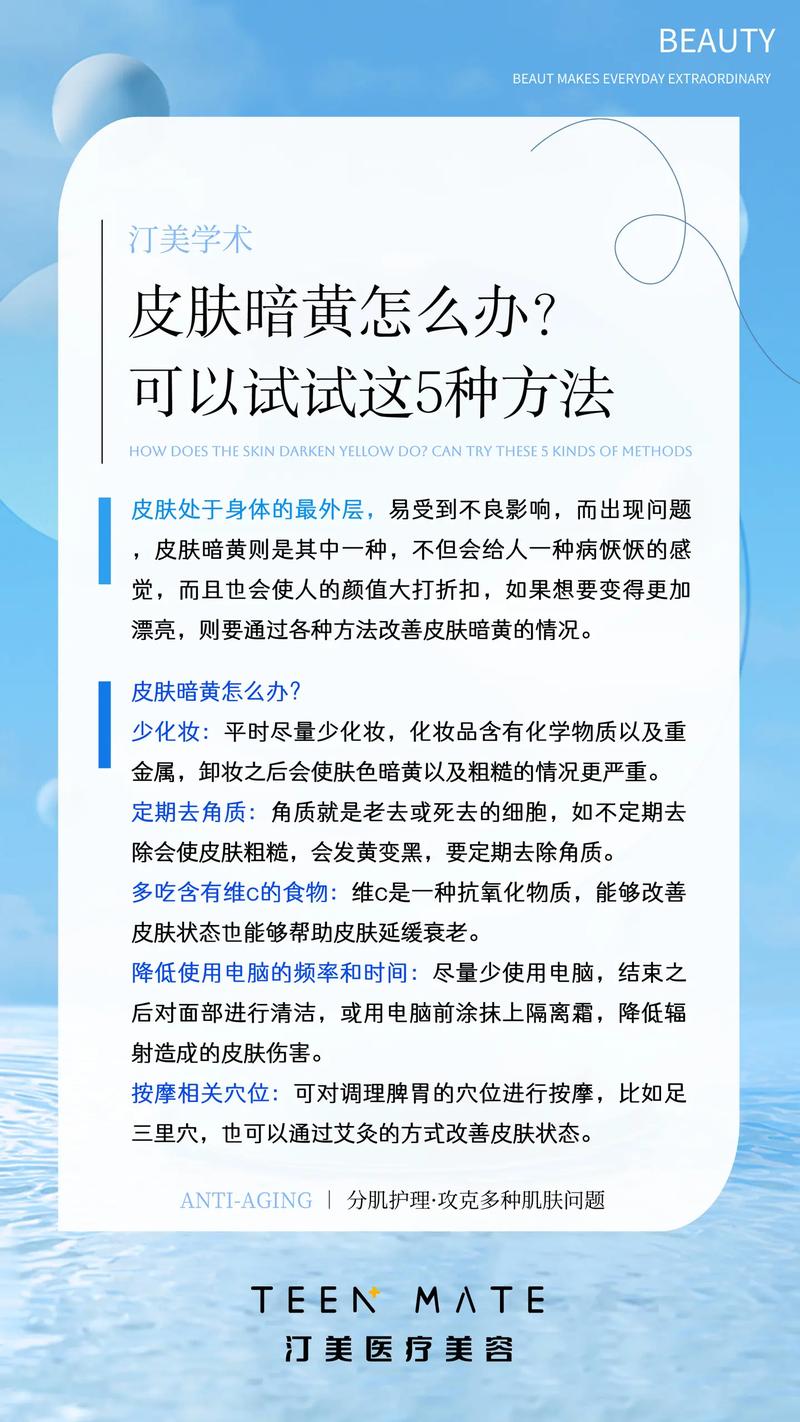 BEAUTY

BEAUT MAKES EVERYDAY EXTRAORDINARY

汀美学术

皮肤暗黄怎么办?
可以试试这5种方法

HOW DOES THE SKIN DARKEN YELLOW DO? CAN TRY THESE 5 KINDS OF METHODS

皮肤处于身体的最外层，易受到不良影响，而出现问题，皮肤暗黄则是其中一种，不但会给人一种病恹恹的感觉，而且也会使人的颜值大打折扣，如果想要变得更加漂亮，则要通过各种方法改善皮肤暗黄的情况。

皮肤暗黄怎么办?
少化妆：平时尽量少化妆，化妆品含有化学物质以及重金属，卸妆之后会使肤色暗黄以及粗糙的情况更严重。
定期去角质：角质就是老去或死去的细胞，如不定期去除会使皮肤粗糙，会发黄变黑，要定期去除角质。
多吃含有维c的食物：维c是一种抗氧化物质，能够改善皮肤状态也能够帮助皮肤延缓衰老。
降低使用电脑的频率和时间：尽量少使用电脑，结束之后对面部进行清洁，或用电脑前涂抹上隔离霜，降低辐射造成的皮肤伤害。
按摩相关穴位：可对调理脾胃的穴位进行按摩，比如足三里穴，也可以通过艾灸的方式改善皮肤状态。

ANTI-AGING | 分肌护理·攻克多种肌肤问题

TEEN MATE
汀美医疗美容